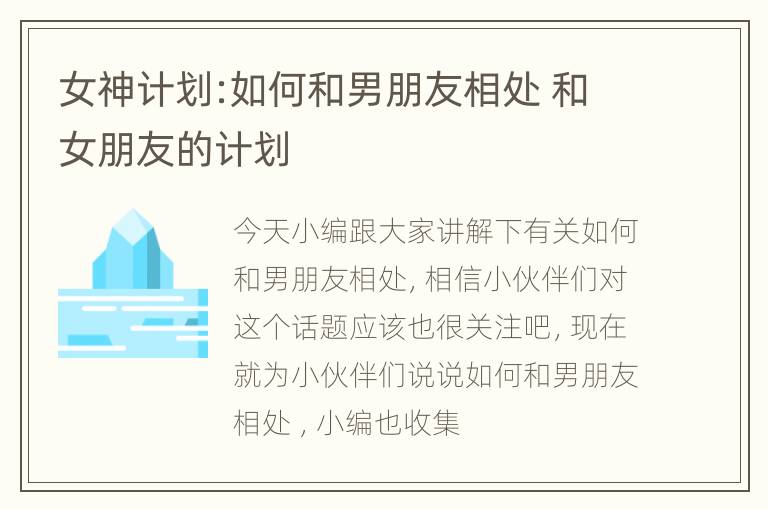 女神计划:如何和男朋友相处 和女朋友的计划

今天小编跟大家讲解下有关如何和男朋友相处, 相信小伙伴们对这个话题应该也很关注吧, 现在就为小伙伴们说说如何和男朋友相处 , 小编也收集